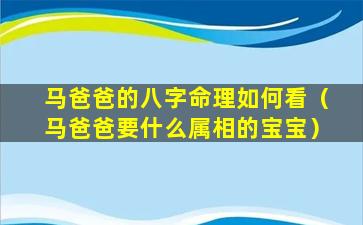 马爸爸的八字命理如何看（马爸爸要什么属相的宝宝）